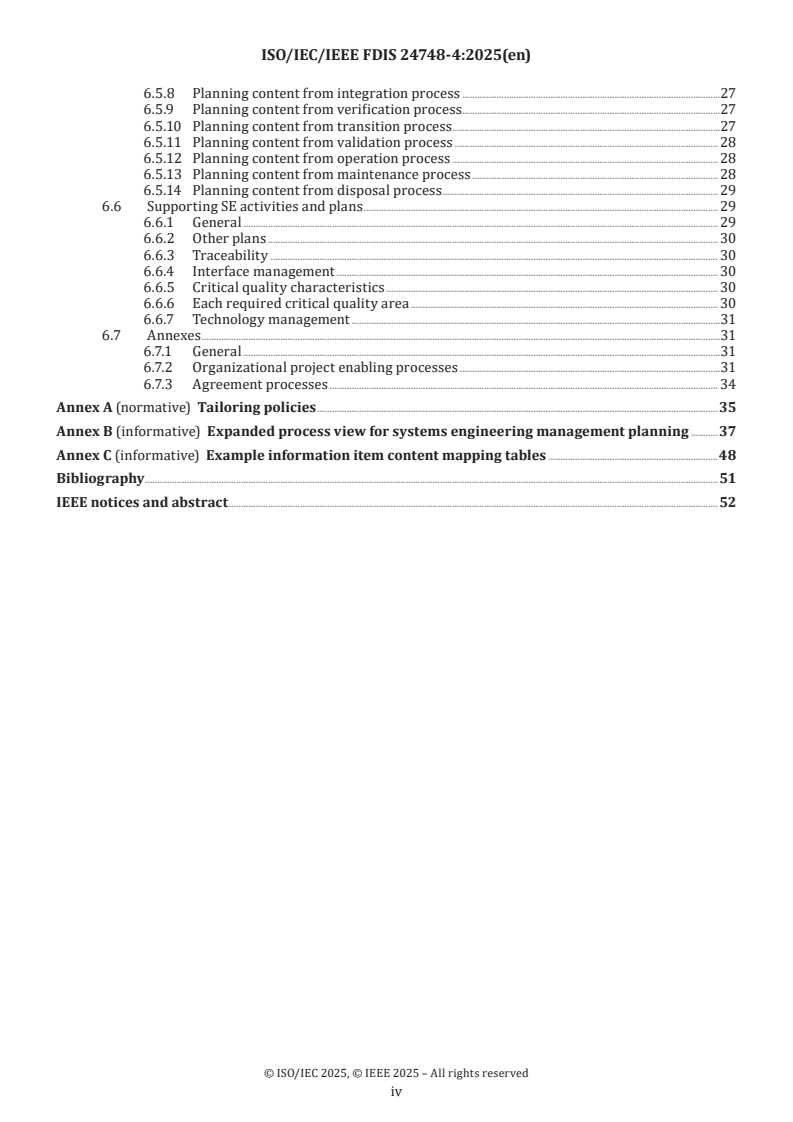 ISO/IEC/IEEE FDIS 24748-4:2025(en)

6.5.8 Planning content from integration process 27
6.5.9 Planning content from verification process 27
6.5.10 Planning content from transition process 27
6.5.11 Planning content from validation process 28
6.5.12 Planning content from operation process 28
6.5.13 Planning content from maintenance process 28
6.5.14 Planning content from disposal process 29
6.6 Supporting SE activities and plans 29
6.6.1 General 29
6.6.2 Other plans 30
6.6.3 Traceability 30
6.6.4 Interface management 30
6.6.5 Critical quality characteristics 30
6.6.6 Each required critical quality area 30
6.6.7 Technology management 31
6.7 Annexes 31
6.7.1 General 31
6.7.2 Organizational project enabling processes 31
6.7.3 Agreement processes 34
Annex A (normative) Tailoring policies 35
Annex B (informative) Expanded process view for systems engineering management planning 37
Annex C (informative) Example information item content mapping tables 48
Bibliography 51
IEEE notices and abstract 52

© ISO/IEC 2025, © IEEE 2025 – All rights reserved
iv